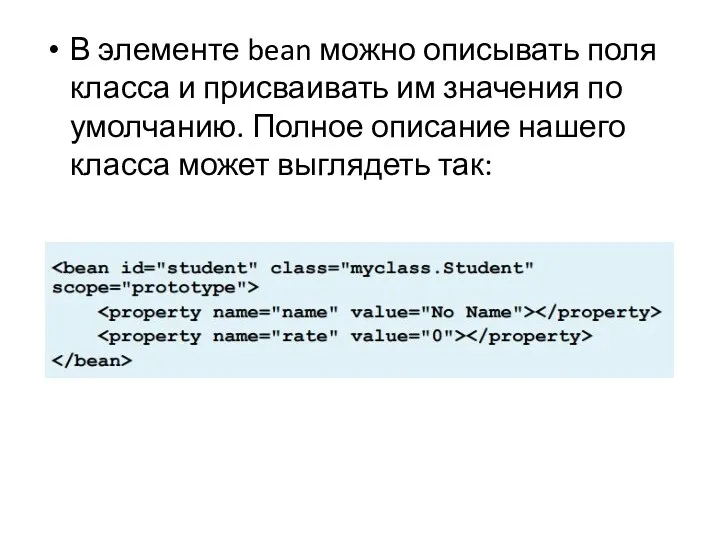 • В элементе bean можно описывать поля класса и присваивать им значения по умолчанию. Полное описание нашего класса может выглядеть так:

<bean id="student" class="myclass.Student" scope="prototype">
    <property name="name" value="No Name"></property>
    <property name="rate" value="0"></property>
</bean>